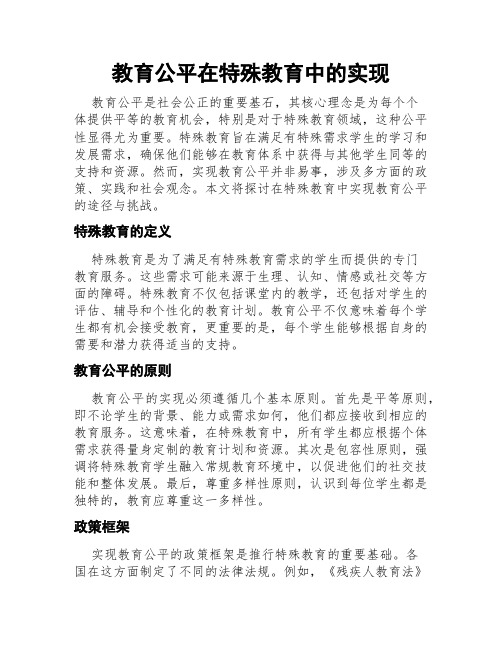 教育公平在特殊教育中的实现

教育公平是社会公正的重要基石，其核心理念是为每个个体提供平等的教育机会，特别是对于特殊教育领域，这种公平性显得尤为重要。特殊教育旨在满足有特殊需求学生的学习和发展需求，确保他们能够在教育体系中获得与其他学生同等的支持和资源。然而，实现教育公平并非易事，涉及多方面的政策、实践和社会观念。本文将探讨在特殊教育中实现教育公平的途径与挑战。

特殊教育的定义

特殊教育是为了满足有特殊教育需求的学生而提供的专门教育服务。这些需求可能来源于生理、认知、情感或社交等方面的障碍。特殊教育不仅包括课堂内的教学，还包括对学生的评估、辅导和个性化的教育计划。教育公平不仅意味着每个学生都有机会接受教育，更重要的是，每个学生能够根据自身的需要和潜力获得适当的支持。

教育公平的原则

教育公平的实现必须遵循几个基本原则。首先是平等原则，即不论学生的背景、能力或需求如何，他们都应接收到相应的教育服务。这意味着，在特殊教育中，所有学生都应根据个体需求获得量身定制的教育计划和资源。其次是包容性原则，强调将特殊教育学生融入常规教育环境中，以促进他们的社交技能和整体发展。最后，尊重多样性原则，认识到每位学生都是独特的，教育应尊重这一多样性。

政策框架

实现教育公平的政策框架是推行特殊教育的重要基础。各国在这方面制定了不同的法律法规。例如，《残疾人教育法》